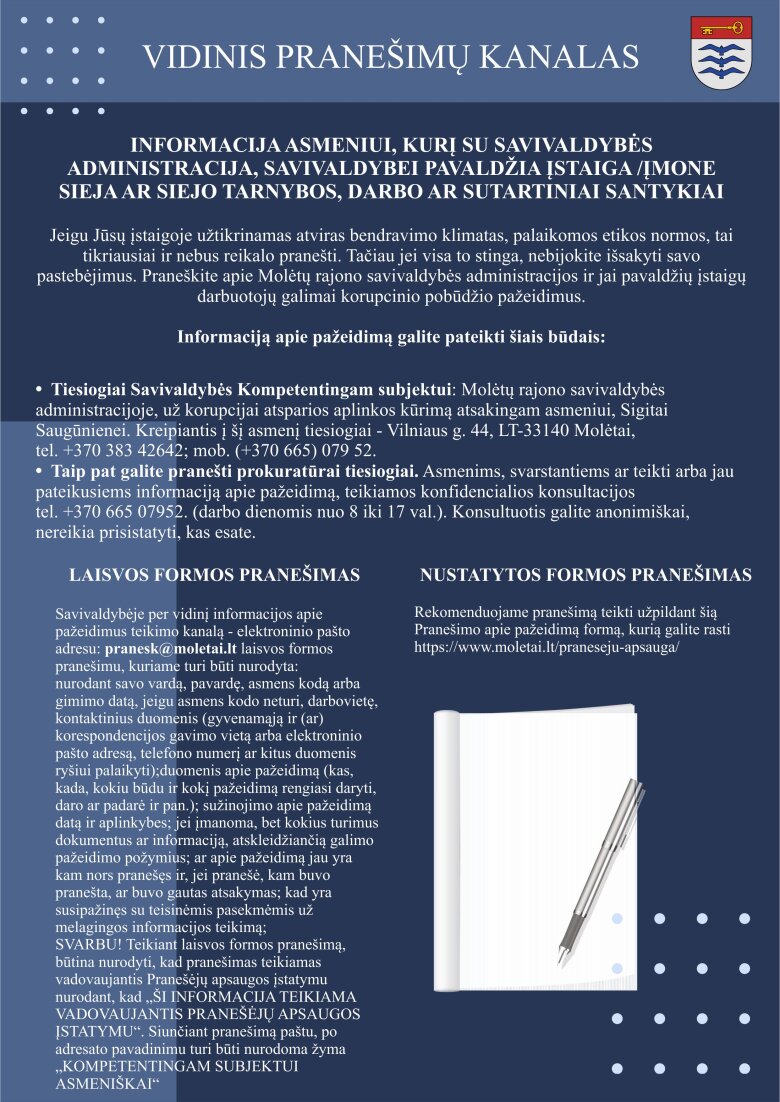 VIDINIS PRANEŠIMŲ KANALAS

INFORMACIJA ASMENIUI, KURĮ SU SAVIVALDYBĖS ADMINISTRACIJA, SAVIVALDYBEI PAVALDŽIA ĮSTAIGA /ĮMONE SIEJA AR SIEJO TARNYBOS, DARBO AR SUTARTINIAI SANTYKIAI

Jeigu Jūsų įstaigoje užtikrinamas atviras bendravimo klimatas, palaikomos etikos normos, tai tikriausiai ir nebus reikalo pranešti. Tačiau jei visa to stinga, nebijokite išsakyti savo pastebėjimus. Praneškite apie Molėtų rajono savivaldybės administracijos ir jai pavaldžių įstaigų darbuotojų galimai korupcinio pobūdžio pažeidimus.

Informaciją apie pažeidimą galite pateikti šiais būdais:

• Tiesiogiai Savivaldybės Kompetentingam subjektui: Molėtų rajono savivaldybės administracijoje, už korupcijai atsparios aplinkos kūrimą atsakingam asmeniui, Sigitai Saugūnienei. Kreipiantis į šį asmenį tiesiogiai - Vilniaus g. 44, LT-33140 Molėtai, tel. +370 383 42642; mob. (+370 665) 079 52.
• Taip pat galite pranešti prokuratūrai tiesiogiai. Asmenims, svarstantiems ar teikti arba jau pateikusiems informaciją apie pažeidimą, teikiamos konfidencialios konsultacijos tel. +370 665 07952. (darbo dienomis nuo 8 iki 17 val.). Konsultuotis galite anonimiškai, nereikia prisistatyti, kas esate.

LAISVOS FORMOS PRANEŠIMAS

Savivaldybėje per vidinį informacijos apie pažeidimus teikimo kanalą - elektroninio pašto adresu: pranesk@moletai.lt laisvos formos pranešimu, kuriame turi būti nurodyta: nurodant savo vardą, pavardę, asmens kodą arba gimimo datą, jeigu asmens kodo neturi, darbovietę, kontaktinius duomenis (gyvenamąją ir (ar) korespondencijos gavimo vietą arba elektroninio pašto adresą, telefono numerį ar kitus duomenis ryšiui palaikyti);duomenis apie pažeidimą (kas, kada, kokiu būdu ir kokį pažeidimą rengiasi daryti, daro ar padarė ir pan.); sužinojimo apie pažeidimą datą ir aplinkybes; jei įmanoma, bet kokius turimus dokumentus ar informaciją, atskleidžiančią galimo pažeidimo požymius; ar apie pažeidimą jau yra kam nors pranešęs ir, jei pranešė, kam buvo pranešta, ar buvo gautas atsakymas; kad yra susipažinęs su teisinėmis pasekmėmis už melagingos informacijos teikimą;
SVARBU! Teikiant laisvos formos pranešimą, būtina nurodyti, kad pranešimas teikiamas vadovaujantis Pranešėjų apsaugos įstatymu nurodant, kad „ŠI INFORMACIJA TEIKIAMA VADOVAUJANTIS PRANEŠĖJŲ APSAUGOS ĮSTATYMU“. Siunčiant pranešimą paštu, po adresato pavadinimu turi būti nurodoma žyma „KOMPETENTINGAM SUBJEKTUI ASMENIŠKAI“

NUSTATYTOS FORMOS PRANEŠIMAS

Rekomenduojame pranešimą teikti užpildant šią Pranešimo apie pažeidimą formą, kurią galite rasti https://www.moletai.lt/praneseju-apsauga/